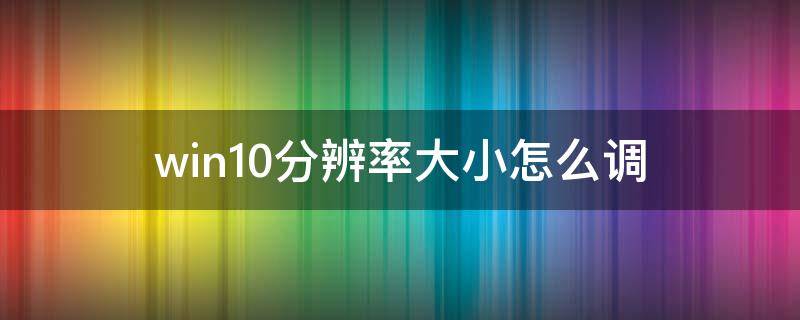 win10分辨率大小怎么调